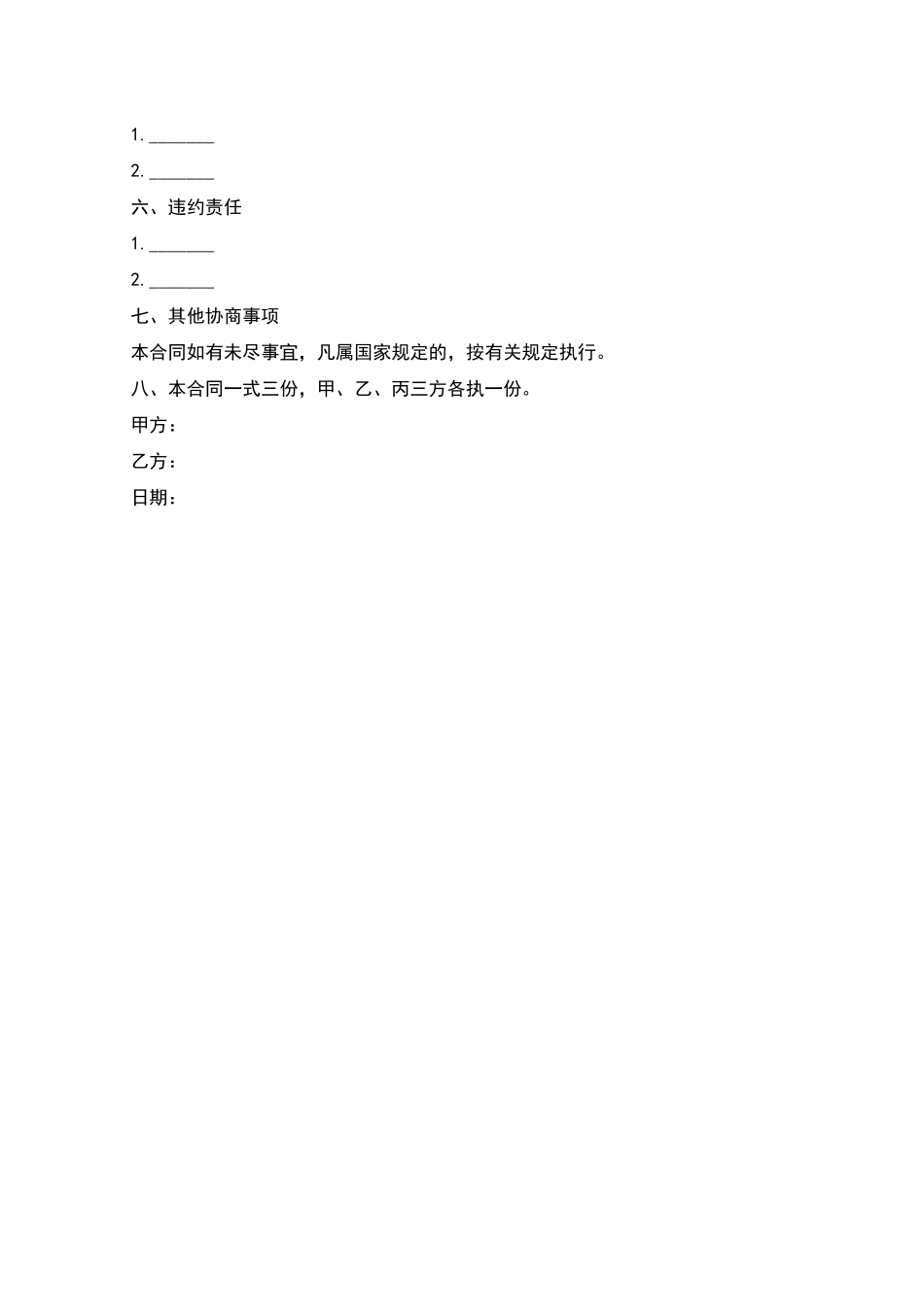 1. ________

2. ________

六、违约责任

1. ________

2. ________

七、其他协商事项

本合同如有未尽事宜，凡属国家规定的，按有关规定执行。

八、本合同一式三份，甲、乙、丙三方各执一份。

甲方：

乙方：

日期：